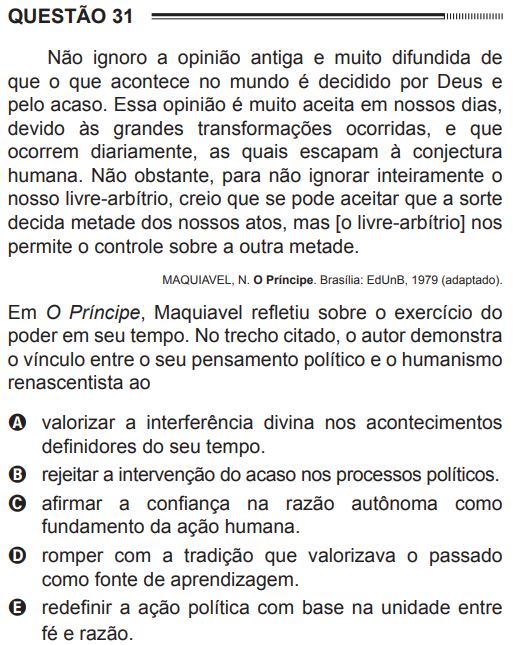 QUESTÃO 31

Não ignoro a opinião antiga e muito difundida de que o que acontece no mundo é decidido por Deus e pelo acaso. Essa opinião é muito aceita em nossos dias, devido às grandes transformações ocorridas, e que ocorrem diariamente, as quais escapam à conjectura humana. Não obstante, para não ignorar inteiramente o nosso livre-arbítrio, creio que se pode aceitar que a sorte decida metade dos nossos atos, mas [o livre-arbítrio] nos permite o controle sobre a outra metade.

MAQUIAVEL, N. O Príncipe. Brasília: EdUnB, 1979 (adaptado).

Em O Príncipe, Maquiavel refletiu sobre o exercício do poder em seu tempo. No trecho citado, o autor demonstra o vínculo entre o seu pensamento político e o humanismo renascentista ao

A valorizar a interferência divina nos acontecimentos definidores do seu tempo.
B rejeitar a intervenção do acaso nos processos políticos.
C afirmar a confiança na razão autônoma como fundamento da ação humana.
D romper com a tradição que valorizava o passado como fonte de aprendizagem.
E redefinir a ação política com base na unidade entre fé e razão.